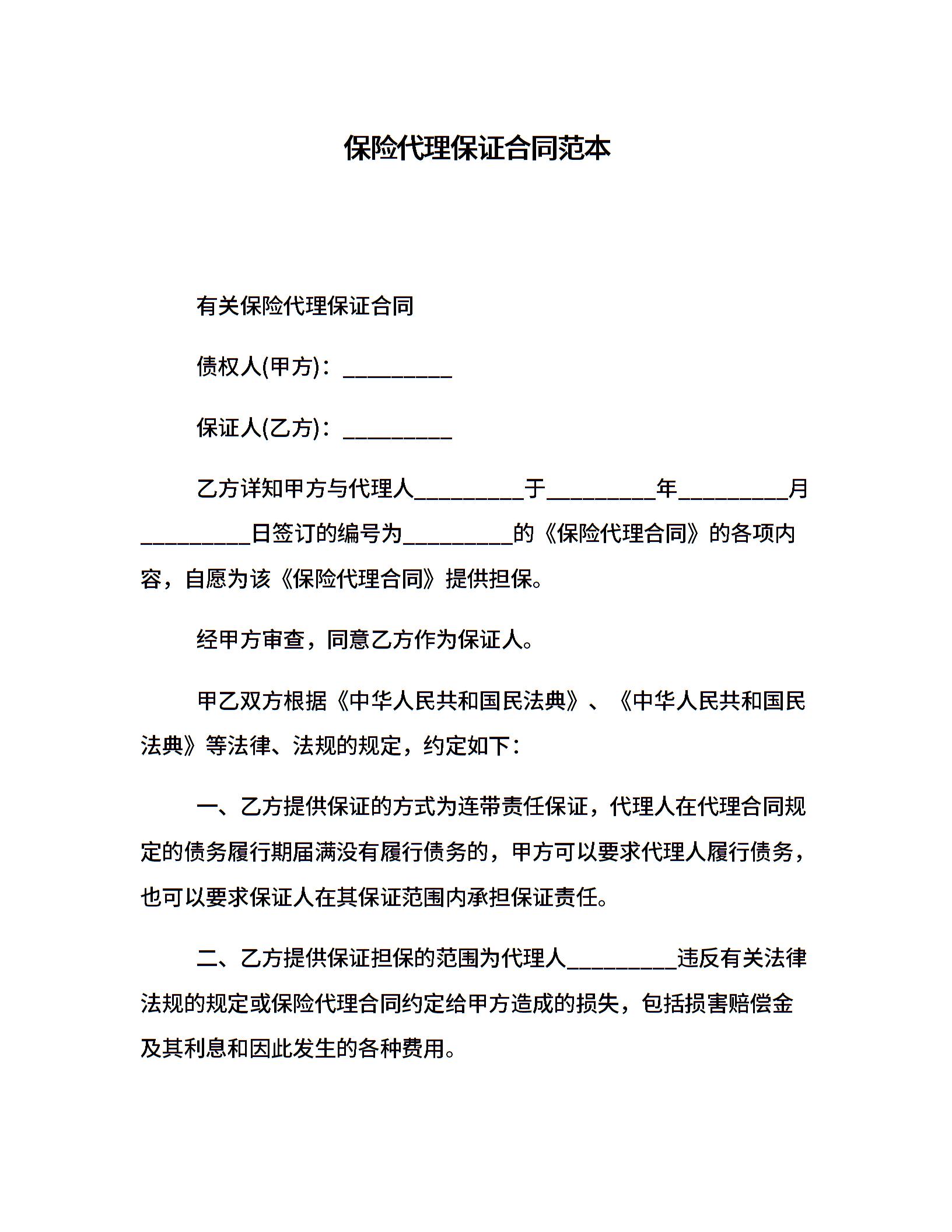 保险代理保证合同范本

有关保险代理保证合同

债权人(甲方)：__________

保证人(乙方)：__________

乙方详知甲方与代理人__________于__________年__________月__________日签订的编号为__________的《保险代理合同》的各项内容，自愿为该《保险代理合同》提供担保。

经甲方审查，同意乙方作为保证人。

甲乙双方根据《中华人民共和国民法典》、《中华人民共和国民法典》等法律、法规的规定，约定如下：

一、乙方提供保证的方式为连带责任保证，代理人在代理合同规定的债务履行期届满没有履行债务的，甲方可以要求代理人履行债务，也可以要求保证人在其保证范围内承担保证责任。

二、乙方提供保证担保的范围为代理人__________违反有关法律法规的规定或保险代理合同约定给甲方造成的损失，包括损害赔偿金及其利息和因此发生的各种费用。